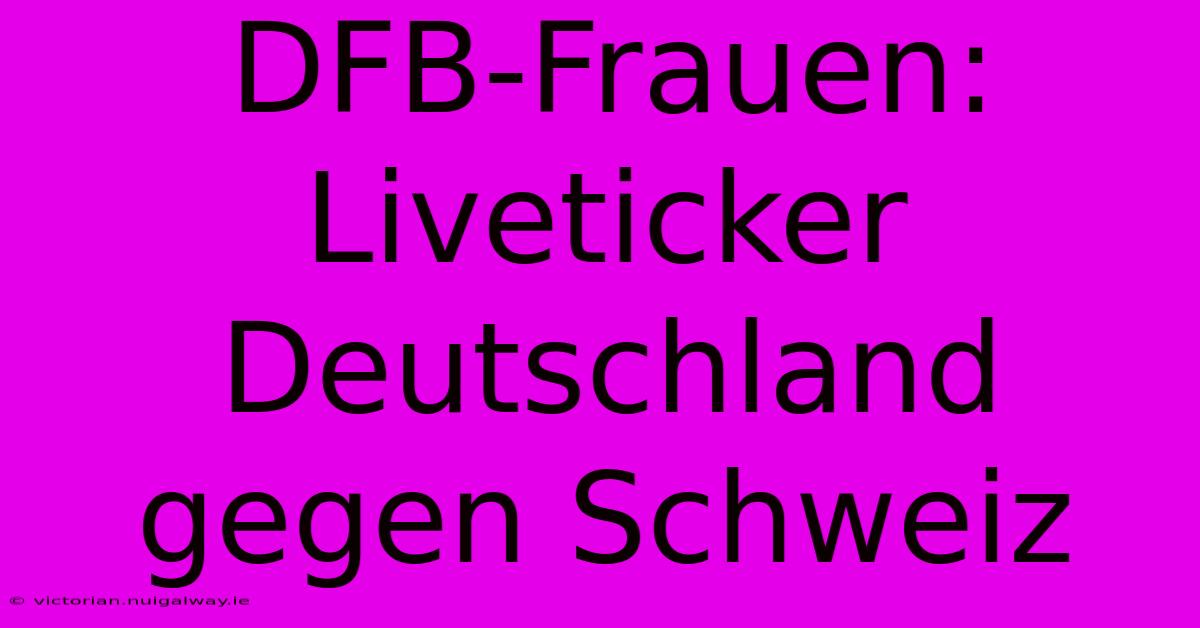 DFB-Frauen: Liveticker Deutschland gegen Schweiz

© victorian.nuigalway.ie